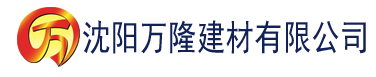 万

沈阳万隆建材有限公司